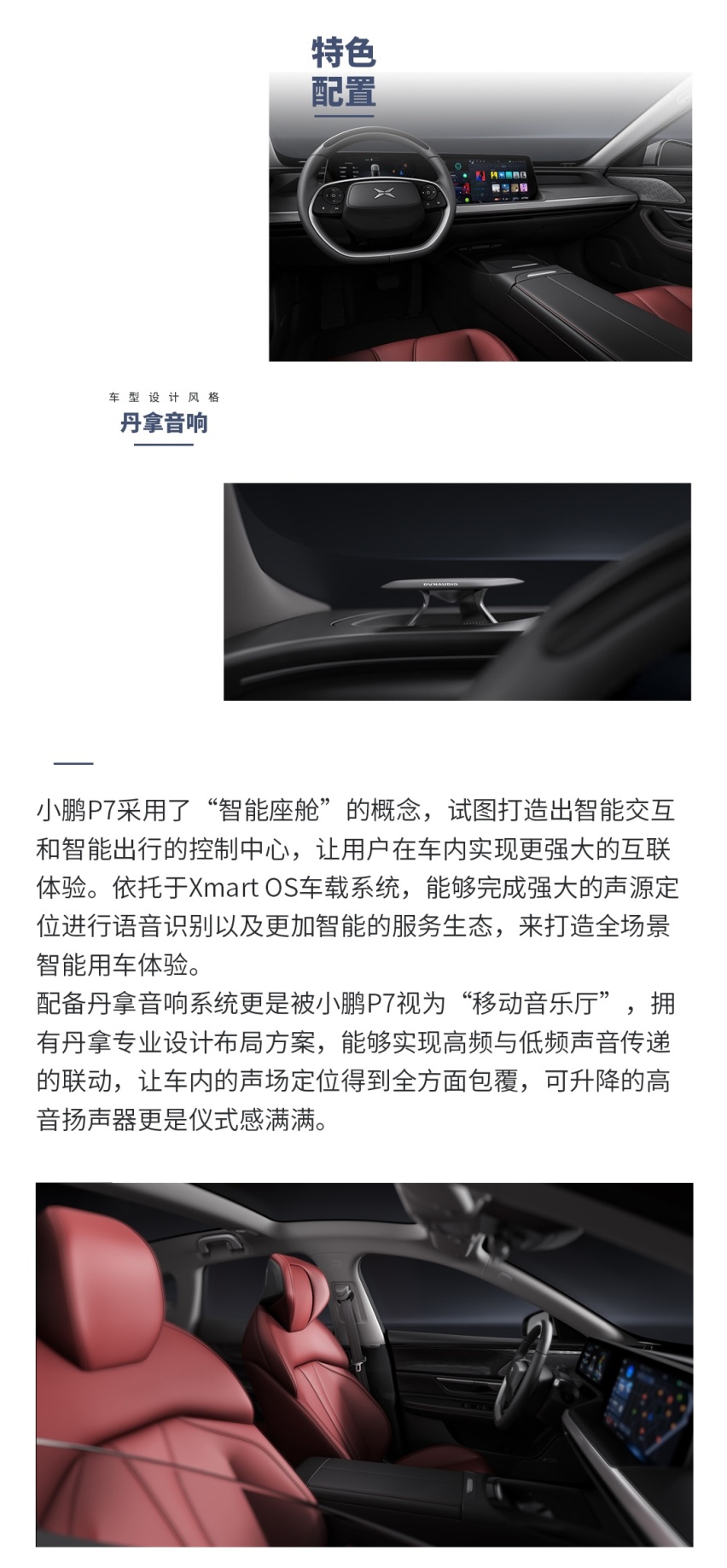 特色
配置

车型设计风格
丹拿音响

DYNAUDIO

小鹏P7采用了“智能座舱”的概念，试图打造出智能交互和智能出行的控制中心，让用户在车内实现更强大的互联体验。依托于Xmart OS车载系统，能够完成强大的声源定位进行语音识别以及更加智能的服务生态，来打造全场景智能用车体验。
配备丹拿音响系统更是被小鹏P7视为“移动音乐厅”，拥有丹拿专业设计布局方案，能够实现高频与低频声音传递的联动，让车内的声场定位得到全方面包覆，可升降的高音扬声器更是仪式感满满。